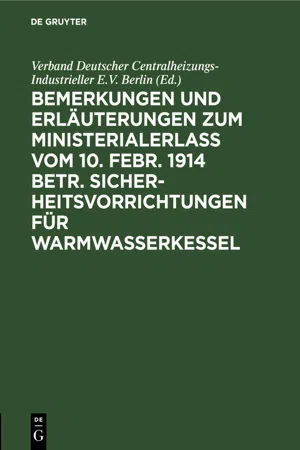 DE GRUYTER

Verband Deutscher Centralheizungs-Industrieller E.V. Berlin (Ed.)

BEMERKUNGEN UND ERLÄUTERUNGEN ZUM MINISTERIALERLASS VOM 10. FEBR. 1914 BETR. SICHERHEITSVORRICHTUNGEN FÜR WARMWASSERKESSEL

DE G